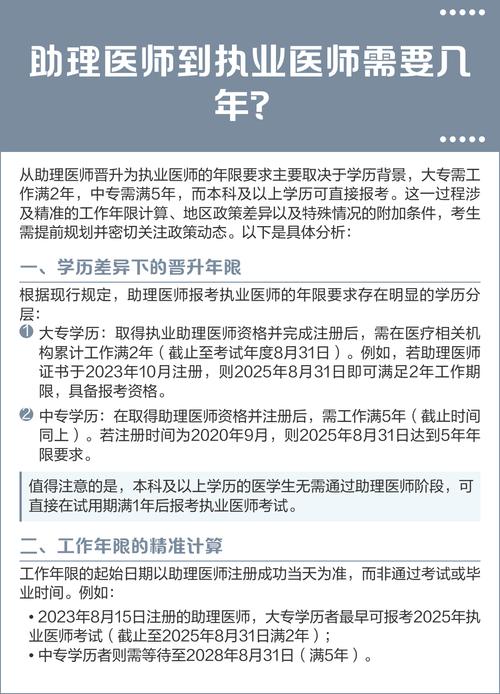 助理医师到执业医师需要几年?

从助理医师晋升为执业医师的年限要求主要取决于学历背景，大专需工作满2年，中专需满5年，而本科及以上学历可直接报考。这一过程涉及精准的工作年限计算、地区政策差异以及特殊情况的附加条件，考生需提前规划并密切关注政策动态。以下是具体分析：

一、学历差异下的晋升年限

根据现行规定，助理医师报考执业医师的年限要求存在明显的学历分层：

1 大专学历：取得执业助理医师资格并完成注册后，需在医疗相关机构累计工作满2年（截止至考试年度8月31日）。例如，若助理医师证书于2023年10月注册，则2025年8月31日即可满足2年工作期限，具备报考资格。

2 中专学历：在取得助理医师资格并注册后，需工作满5年（截止时间同上）。若注册时间为2020年9月，则2025年8月31日达到5年年限要求。

值得注意的是，本科及以上学历的医学生无需通过助理医师阶段，可直接在试用期满1年后报考执业医师考试。

二、工作年限的精准计算

工作年限的起始日期以助理医师注册成功当天为准，而非通过考试或毕业时间。例如：

• 2023年8月15日注册的助理医师，大专学历者最早可报考2025年执业医师考试（截止至2025年8月31日满2年）；
• 中专学历者则需等待至2028年8月31日（满5年）。